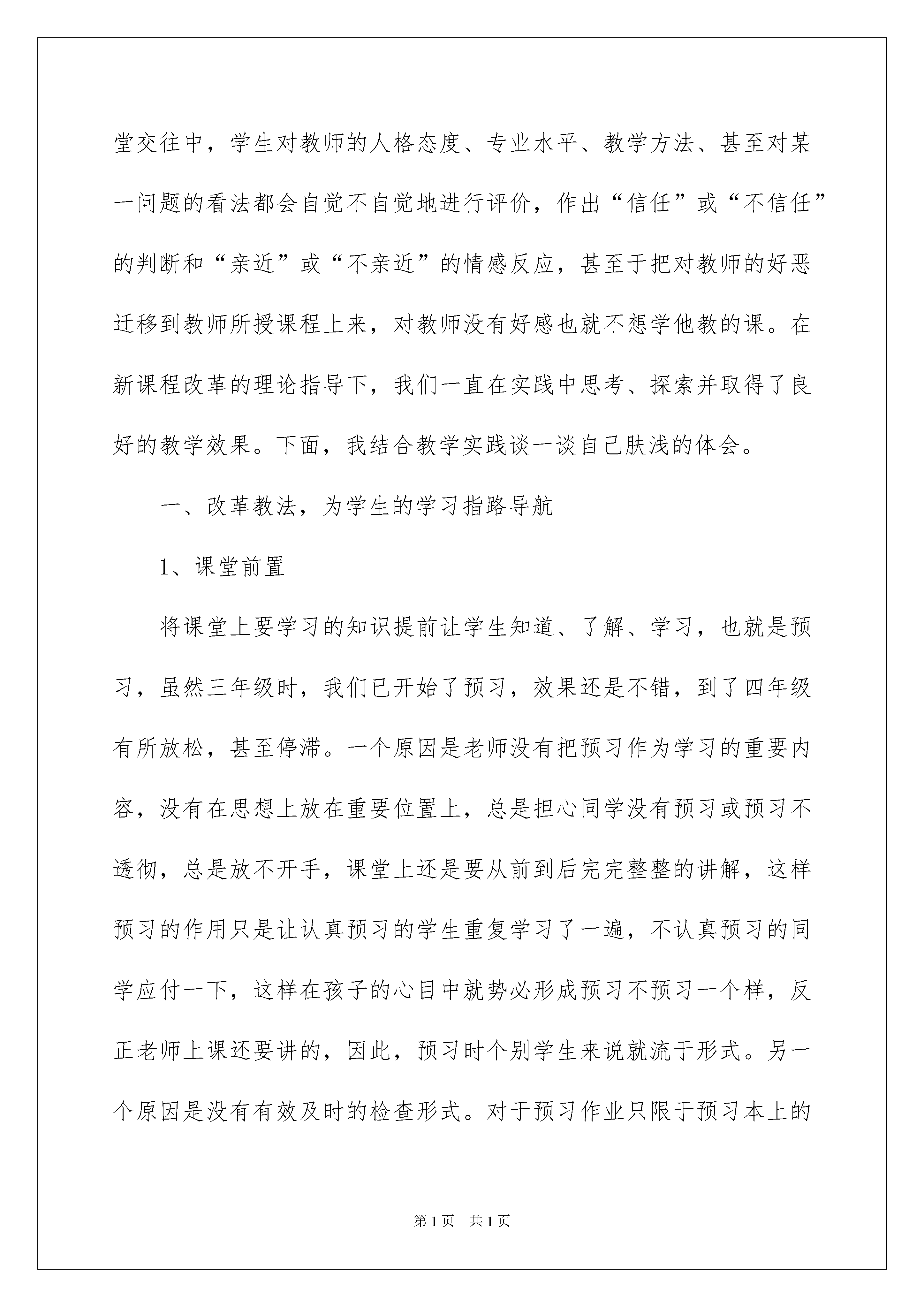 堂交往中，学生对教师的人格态度、专业水平、教学方法、甚至对某一问题的看法都会自觉不自觉地进行评价，作出“信任”或“不信任”的判断和“亲近”或“不亲近”的情感反应，甚至于把对教师的好恶迁移到教师所授课程上来，对教师没有好感也就不想学他教的课。在新课程改革的理论指导下，我们一直在实践中思考、探索并取得了良好的教学效果。下面，我结合教学实践谈一谈自己肤浅的体会。

一、改革教法，为学生的学习指路导航

1、课堂前置

将课堂上要学习的知识提前让学生知道、了解、学习，也就是预习，虽然三年级时，我们已开始了预习，效果还是不错，到了四年级有所放松，甚至停滞。一个原因是老师没有把预习作为学习的重要内容，没有在思想上放在重要位置上，总是担心同学没有预习或预习不透彻，总是放不开手，课堂上还是要从前到后完完整整的讲解，这样预习的作用只是让认真预习的学生重复学习了一遍，不认真预习的同学应付一下，这样在孩子的心目中就势必形成预习不预习一个样，反正老师上课还要讲的，因此，预习时个别学生来说就流于形式。另一个原因是没有有效及时的检查形式。对于预习作业只限于预习本上的

第1页　共1页